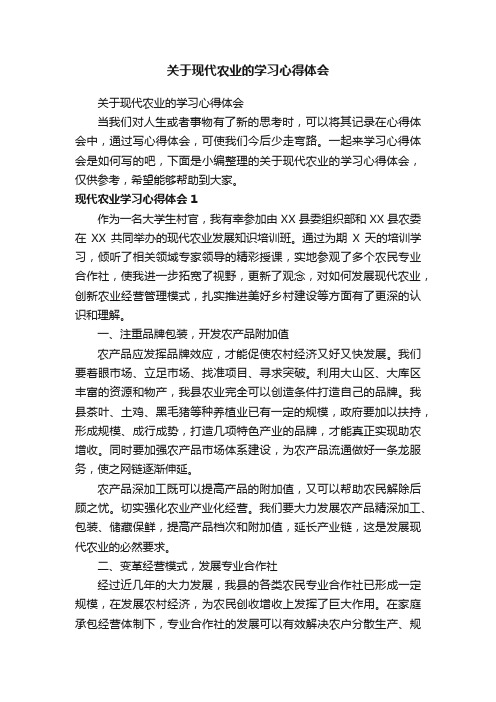 关于现代农业的学习心得体会

关于现代农业的学习心得体会

当我们对人生或者事物有了新的思考时，可以将其记录在心得体会中，通过写心得体会，可使我们今后少走弯路。一起来学习心得体会是如何写的吧，下面是小编整理的关于现代农业的学习心得体会，仅供参考，希望能够帮助到大家。

现代农业学习心得体会 1

作为一名大学生村官，我有幸参加由 XX 县委组织部和 XX 县农委在 XX 共同举办的现代农业发展知识培训班。通过为期 X 天的培训学习，倾听了相关领域专家领导的精彩授课，实地参观了多个农民专业合作社，使我进一步拓宽了视野，更新了观念，对如何发展现代农业，创新农业经营管理模式，扎实推进美好乡村建设等方面有了更深的认识和理解。

一、注重品牌包装，开发农产品附加值

农产品应发挥品牌效应，才能促使农村经济又好又快发展。我们要着眼市场、立足市场、找准项目、寻求突破。利用大山区、大库区丰富的资源和物产，我县农业完全可以创造条件打造自己的品牌。我县茶叶、土鸡、黑毛猪等种养植业已有一定的规模，政府要加以扶持，形成规模、成行成势，打造几项特色产业的品牌，才能真正实现助农增收。同时要加强农产品市场体系建设，为农产品流通做好一条龙服务，使之网链逐渐伸延。

农产品深加工既可以提高产品的附加值，又可以帮助农民解除后顾之忧。切实强化农业产业化经营。我们要大力发展农产品精深加工、包装、储藏保鲜，提高产品档次和附加值，延长产业链，这是发展现代农业的必然要求。

二、变革经营模式，发展专业合作社

经过近几年的大力发展，我县的各类农民专业合作社已形成一定规模，在发展农村经济，为农民创收增收上发挥了巨大作用。在家庭承包经营体制下，专业合作社的发展可以有效解决农户分散生产、规